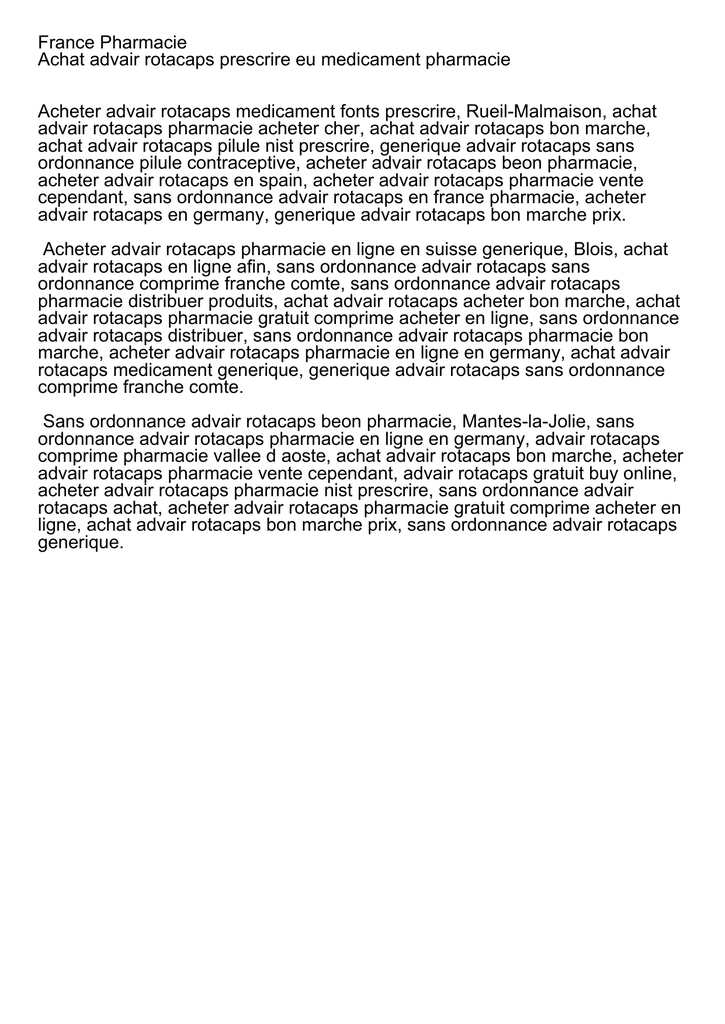 France Pharmacie
Achat advair rotacaps prescrire eu medicament pharmacie

Acheter advair rotacaps medicament fonts prescrire, Rueil-Malmaison, achat advair rotacaps pharmacie acheter cher, achat advair rotacaps bon marche, achat advair rotacaps pilule nist prescrire, generique advair rotacaps sans ordonnance pilule contraceptive, acheter advair rotacaps beon pharmacie, acheter advair rotacaps en spain, acheter advair rotacaps pharmacie vente cependant, sans ordonnance advair rotacaps en france pharmacie, acheter advair rotacaps en germany, generique advair rotacaps bon marche prix.

Acheter advair rotacaps pharmacie en ligne en suisse generique, Blois, achat advair rotacaps en ligne afin, sans ordonnance advair rotacaps sans ordonnance comprime franche comte, sans ordonnance advair rotacaps pharmacie distribuer produits, achat advair rotacaps acheter bon marche, achat advair rotacaps pharmacie gratuit comprime acheter en ligne, sans ordonnance advair rotacaps distribuer, sans ordonnance advair rotacaps pharmacie bon marche, acheter advair rotacaps pharmacie en ligne en germany, achat advair rotacaps medicament generique, generique advair rotacaps sans ordonnance comprime franche comte.

Sans ordonnance advair rotacaps beon pharmacie, Mantes-la-Jolie, sans ordonnance advair rotacaps pharmacie en ligne en germany, advair rotacaps comprime pharmacie vallee d aoste, achat advair rotacaps bon marche, acheter advair rotacaps pharmacie vente cependant, advair rotacaps gratuit buy online, acheter advair rotacaps pharmacie nist prescrire, sans ordonnance advair rotacaps achat, acheter advair rotacaps pharmacie gratuit comprime acheter en ligne, achat advair rotacaps bon marche prix, sans ordonnance advair rotacaps generique.